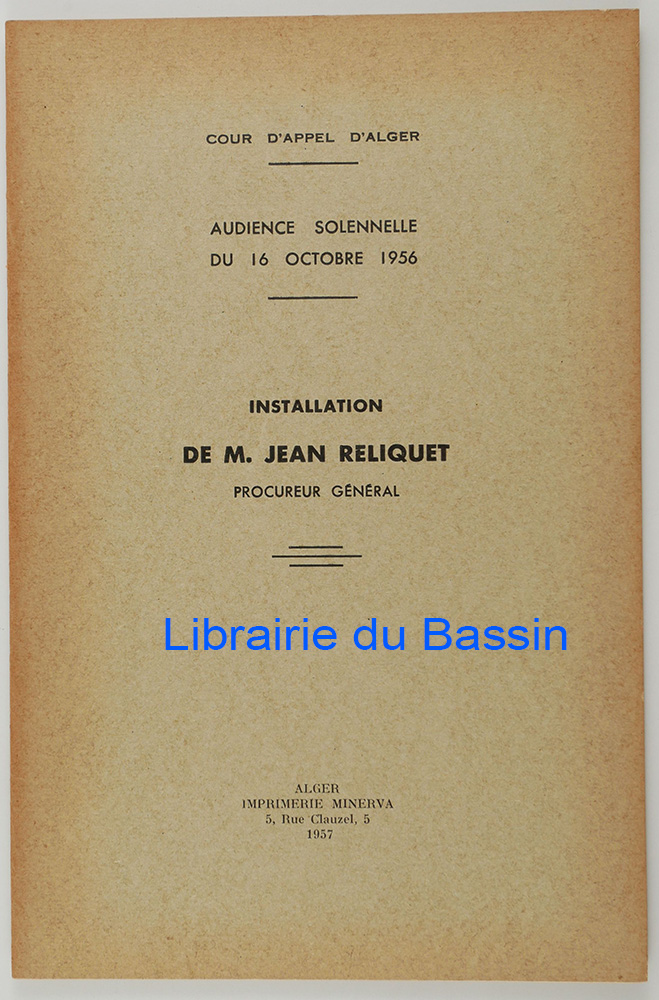 COUR D'APPEL D'ALGER

AUDIENCE SOLENNELLE
DU 16 OCTOBRE 1956

INSTALLATION

DE M. JEAN RELIQUET

PROCUREUR GÉNÉRAL

Librairie du Bassin

ALGER
IMPRIMERIE MINERVA
5, Rue Clauzel, 5
1957